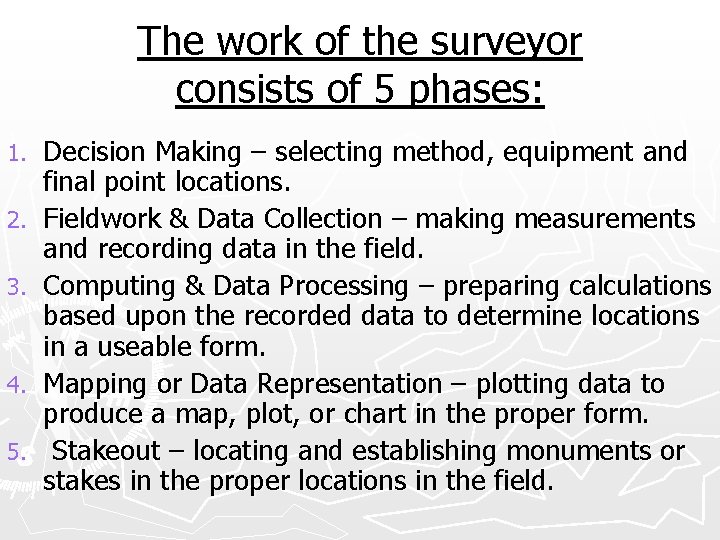 The work of the surveyor consists of 5 phases:

1. Decision Making – selecting method, equipment and final point locations.
2. Fieldwork & Data Collection – making measurements and recording data in the field.
3. Computing & Data Processing – preparing calculations based upon the recorded data to determine locations in a useable form.
4. Mapping or Data Representation – plotting data to produce a map, plot, or chart in the proper form.
5. Stakeout – locating and establishing monuments or stakes in the proper locations in the field.